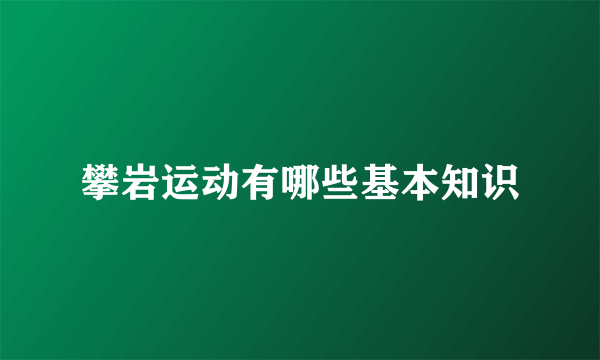 攀岩运动有哪些基本知识